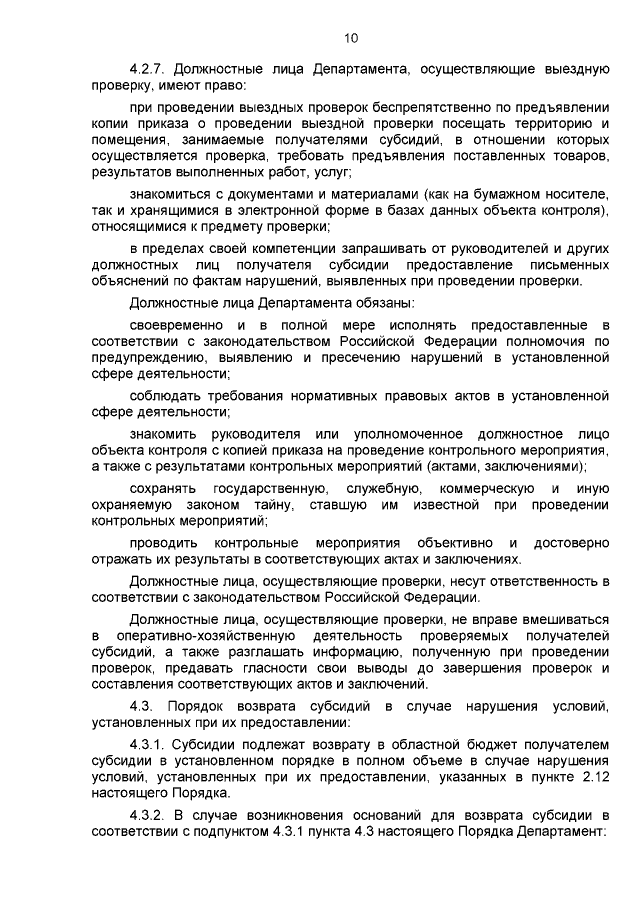 10

4.2.7. Должностные лица Департамента, осуществляющие выездную проверку, имеют право:

при проведении выездных проверок беспрепятственно по предъявлении копии приказа о проведении выездной проверки посещать территорию и помещения, занимаемые получателями субсидий, в отношении которых осуществляется проверка, требовать предъявления поставленных товаров, результатов выполненных работ, услуг;

знакомиться с документами и материалами (как на бумажном носителе, так и хранящимися в электронной форме в базах данных объекта контроля), относящимися к предмету проверки;

в пределах своей компетенции запрашивать от руководителей и других должностных лиц получателя субсидии предоставление письменных объяснений по фактам нарушений, выявленных при проведении проверки.

Должностные лица Департамента обязаны:

своевременно и в полной мере исполнять предоставленные в соответствии с законодательством Российской Федерации полномочия по предупреждению, выявлению и пресечению нарушений в установленной сфере деятельности;

соблюдать требования нормативных правовых актов в установленной сфере деятельности;

знакомить руководителя или уполномоченное должностное лицо объекта контроля с копией приказа на проведение контрольного мероприятия, а также с результатами контрольных мероприятий (актами, заключениями);

сохранять государственную, служебную, коммерческую и иную охраняемую законом тайну, ставшую им известной при проведении контрольных мероприятий;

проводить контрольные мероприятия объективно и достоверно отражать их результаты в соответствующих актах и заключениях.

Должностные лица, осуществляющие проверки, несут ответственность в соответствии с законодательством Российской Федерации.

Должностные лица, осуществляющие проверки, не вправе вмешиваться в оперативно-хозяйственную деятельность проверяемых получателей субсидий, а также разглашать информацию, полученную при проведении проверок, предавать гласности свои выводы до завершения проверок и составления соответствующих актов и заключений.

4.3. Порядок возврата субсидий в случае нарушения условий, установленных при их предоставлении:

4.3.1. Субсидии подлежат возврату в областной бюджет получателем субсидии в установленном порядке в полном объеме в случае нарушения условий, установленных при их предоставлении, указанных в пункте 2.12 настоящего Порядка.

4.3.2. В случае возникновения оснований для возврата субсидии в соответствии с подпунктом 4.3.1 пункта 4.3 настоящего Порядка Департамент: